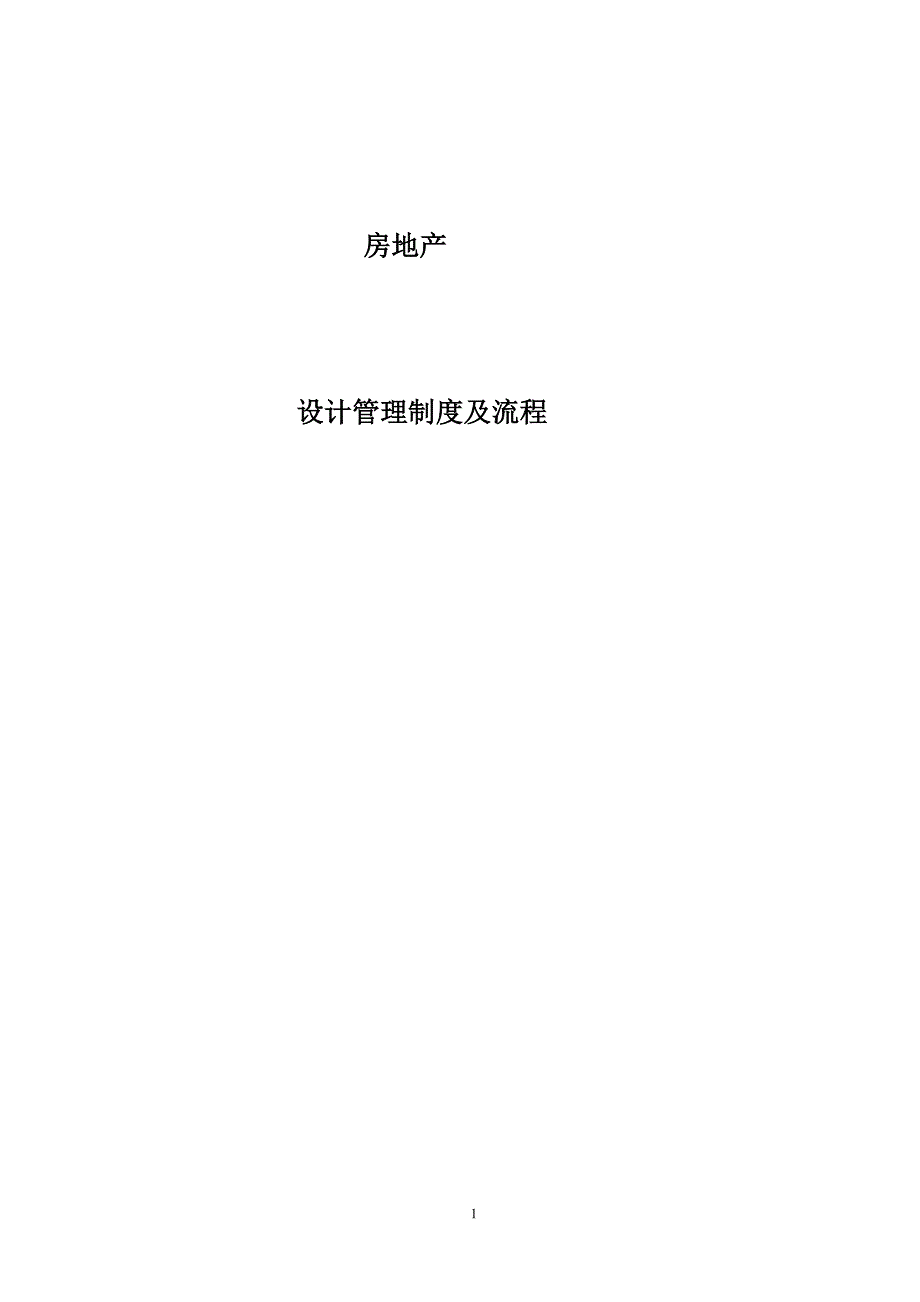 房地产

设计管理制度及流程

1